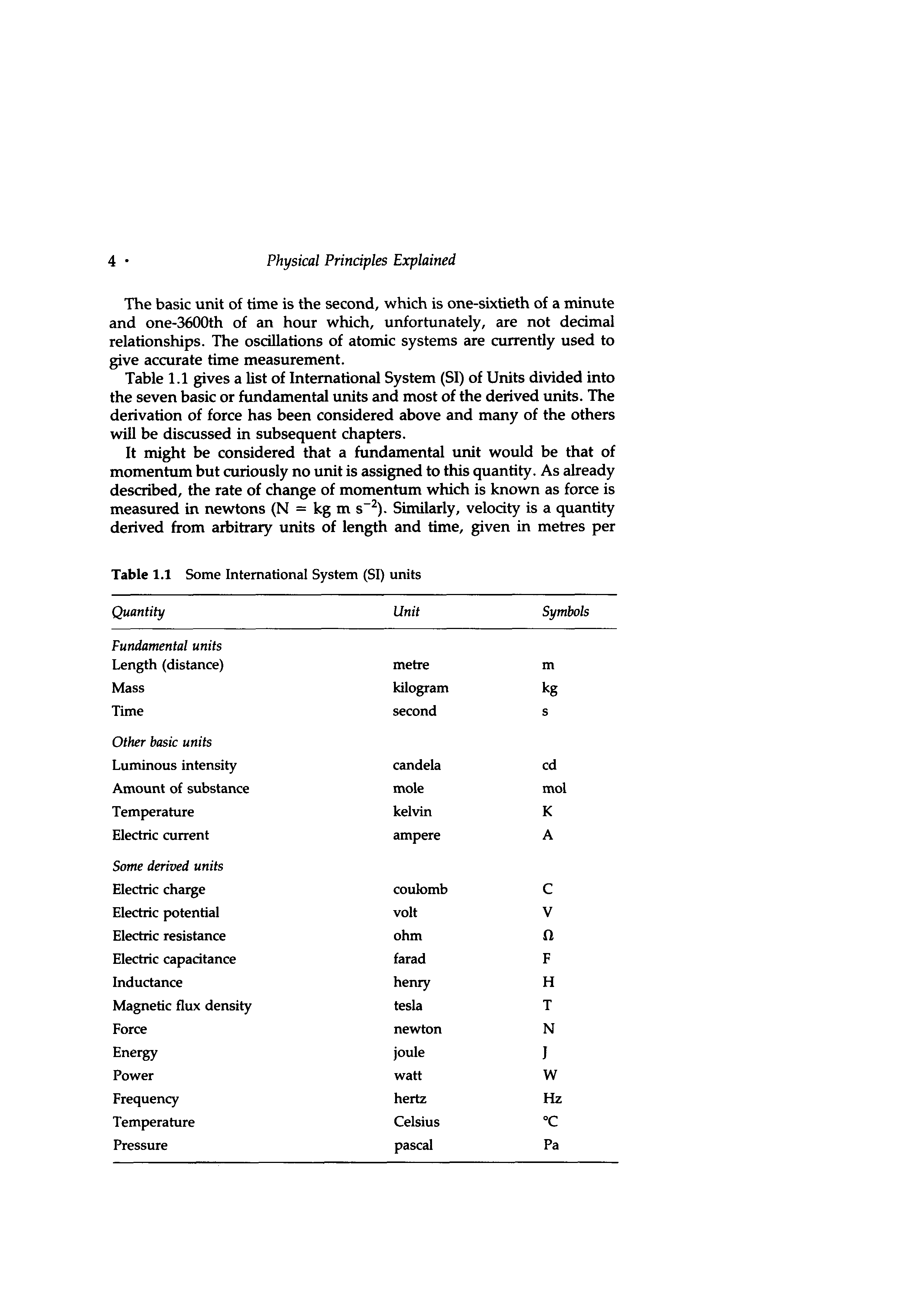 4 · Physical Principles Explained

The basic unit of time is the second, which is one-sixtieth of a minute and one-3600th of an hour which, unfortunately, are not decimal relationships. The oscillations of atomic systems are currently used to give accurate time measurement.

Table 1.1 gives a list of International System (SI) of Units divided into the seven basic or fundamental units and most of the derived units. The derivation of force has been considered above and many of the others will be discussed in subsequent chapters.

It might be considered that a fundamental unit would be that of momentum but curiously no unit is assigned to this quantity. As already described, the rate of change of momentum which is known as force is measured in newtons (N = kg m $s^{-2}$). Similarly, velocity is a quantity derived from arbitrary units of length and time, given in metres per

Table 1.1 Some International System (SI) units

| Quantity | Unit | Symbols |
|---|---|---|
| Fundamental units | | |
| Length (distance) | metre | m |
| Mass | kilogram | kg |
| Time | second | s |
| Other basic units | | |
| Luminous intensity | candela | cd |
| Amount of substance | mole | mol |
| Temperature | kelvin | K |
| Electric current | ampere | A |
| Some derived units | | |
| Electric charge | coulomb | C |
| Electric potential | volt | V |
| Electric resistance | ohm | Ω |
| Electric capacitance | farad | F |
| Inductance | henry | H |
| Magnetic flux density | tesla | T |
| Force | newton | N |
| Energy | joule | J |
| Power | watt | W |
| Frequency | hertz | Hz |
| Temperature | Celsius | °C |
| Pressure | pascal | Pa |